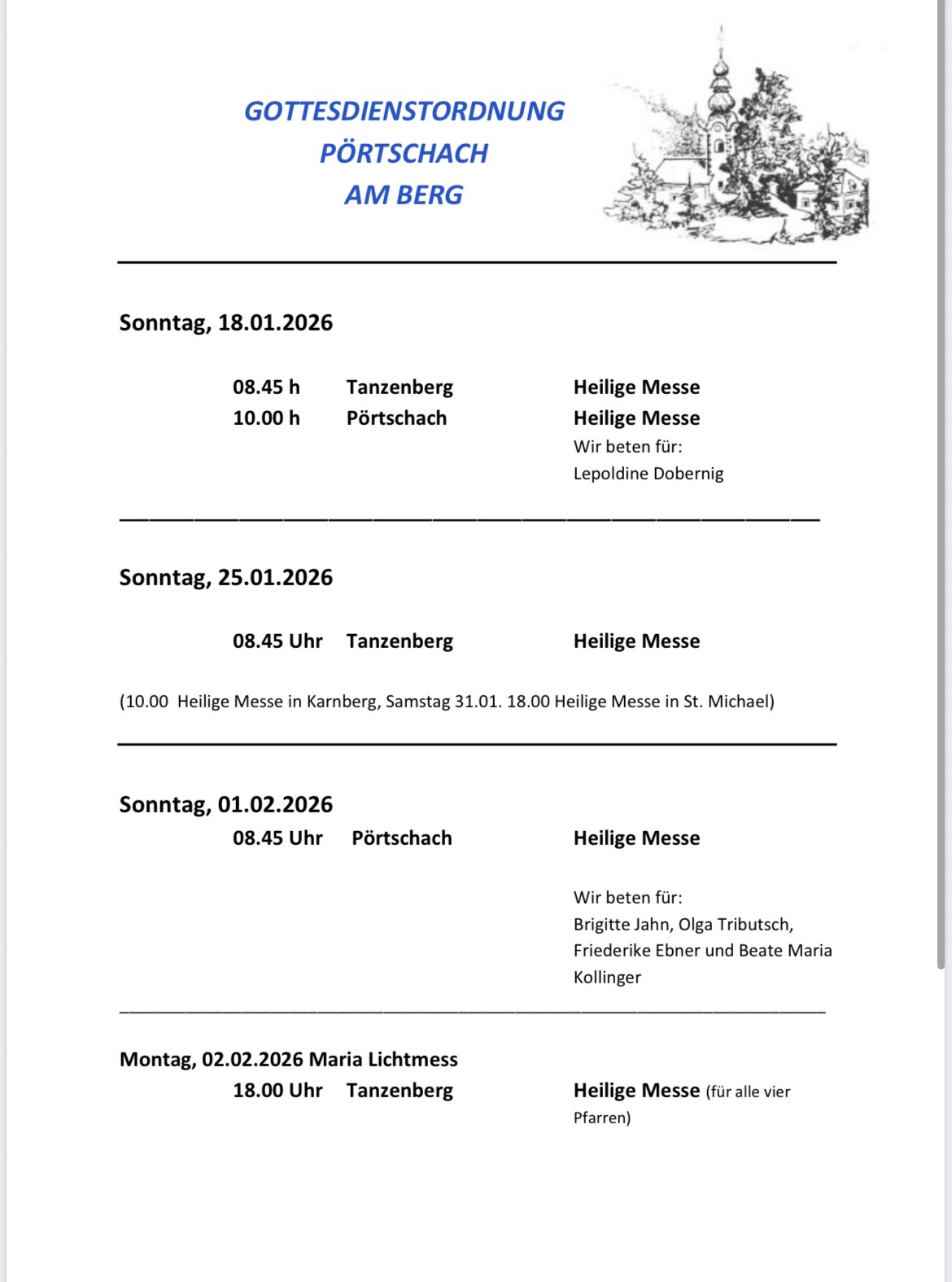 GOTTESDIENSTORDNUNG
PÖRTSCHACH
AM BERG

Sonntag, 18.01.2026

08.45 h Tanzenberg Heilige Messe
10.00 h Pörtschach Heilige Messe
Wir beten für:
Lepoldine Dobernig

Sonntag, 25.01.2026

08.45 Uhr Tanzenberg Heilige Messe

(10.00 Heilige Messe in Karnberg, Samstag 31.01. 18.00 Heilige Messe in St. Michael)

Sonntag, 01.02.2026
08.45 Uhr Pörtschach Heilige Messe

Wir beten für:
Brigitte Jahn, Olga Tributsch, Friederike Ebner und Beate Maria Kollinger

Montag, 02.02.2026 Maria Lichtmess
18.00 Uhr Tanzenberg Heilige Messe (für alle vier Pfarren)